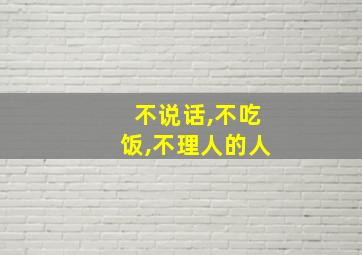 不说话,不吃饭,不理人的人